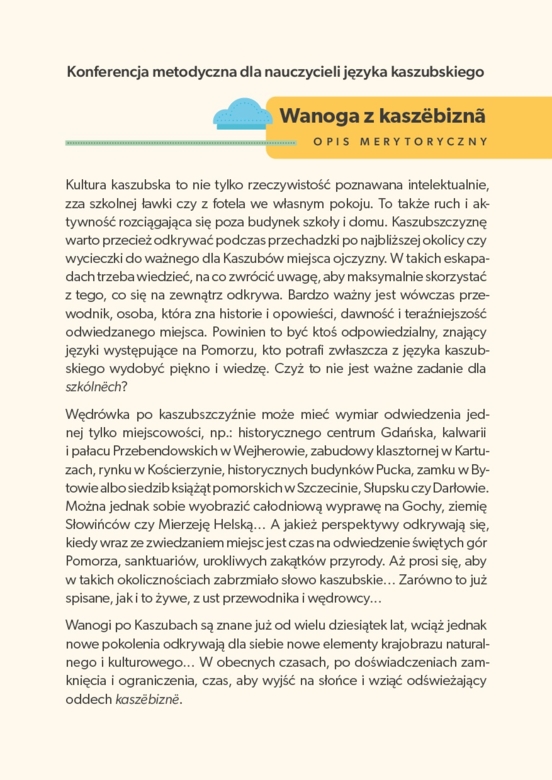 Konferencja metodyczna dla nauczycieli języka kaszubskiego

Wanoga z kaszëbiznã

OPIS MERYTORYCZNY

Kultura kaszubska to nie tylko rzeczywistość poznawana intelektualnie, zza szkolnej ławki czy z fotela we własnym pokoju. To także ruch i aktywność rozciągająca się poza budynek szkoły i domu. Kaszubszczyznę warto przecież odkrywać podczas przechadzki po najbliższej okolicy czy wycieczki do ważnego dla Kaszubów miejsca ojczyzny. W takich eskapadach trzeba wiedzieć, na co zwrócić uwagę, aby maksymalnie skorzystać z tego, co się na zewnątrz odkrywa. Bardzo ważny jest wówczas przewodnik, osoba, która zna historie i opowieści, dawność i teraźniejszość odwiedzanego miejsca. Powinien to być ktoś odpowiedzialny, znający języki występujące na Pomorzu, kto potrafi zwłaszcza z języka kaszubskiego wydobyć piękno i wiedzę. Czyż to nie jest ważne zadanie dla szkólnëch?

Wędrówka po kaszubszczyźnie może mieć wymiar odwiedzenia jednej tylko miejscowości, np.: historycznego centrum Gdańska, kalwarii i pałacu Przebendowskich w Wejherowie, zabudowy klasztornej w Kartuzach, rynku w Kościerzynie, historycznych budynków Pucka, zamku w Bytowie albo siedzib książąt pomorskich w Szczecinie, Słupsku czy Darłowie. Można jednak sobie wyobrazić całodniową wyprawę na Gochy, ziemię Słowińców czy Mierzeję Helską… A jakież perspektywy odkrywają się, kiedy wraz ze zwiedzaniem miejsc jest czas na odwiedzenie świętych gór Pomorza, sanktuariów, urokliwych zakątków przyrody. Aż prosi się, aby w takich okolicznościach zabrzmiało słowo kaszubskie… Zarówno to już spisane, jak i to żywe, z ust przewodnika i wędrowcy…

Wanogi po Kaszubach są znane już od wielu dziesiątek lat, wciąż jednak nowe pokolenia odkrywają dla siebie nowe elementy krajobrazu naturalnego i kulturowego… W obecnych czasach, po doświadczeniach zamknięcia i ograniczenia, czas, aby wyjść na słońce i wziąć odświeżający oddech kaszëbiznë.